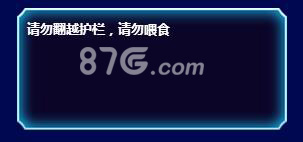 请勿翻越护栏，请勿喂食

87G.com